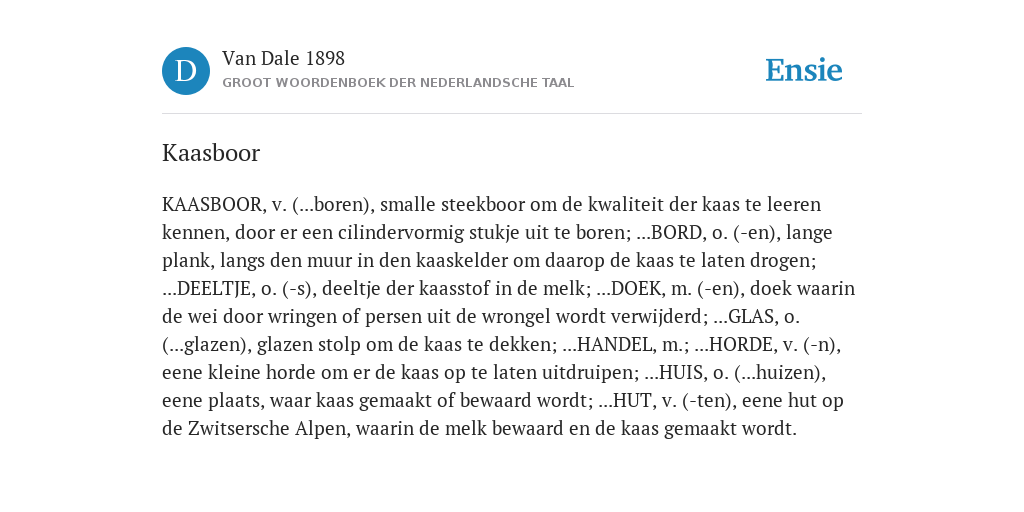 D

Van Dale 1898

GROOT WOORDENBOEK DER NEDERLANDSCHE TAAL

Ensie

Kaasboor

KAASBOOR, v. (...boren), smalle steekboor om de kwaliteit der kaas te leeren kennen, door er een cilindervormig stukje uit te boren; ...BORD, o. (-en), lange plank, langs den muur in den kaaskelder om daarop de kaas te laten drogen; ...DEELTJE, o. (-s), deeltje der kaasstof in de melk; ...DOEK, m. (-en), doek waarin de wei door wringen of persen uit de wrongel wordt verwijderd; ...GLAS, o. (...glazen), glazen stolp om de kaas te dekken; ...HANDEL, m.; ...HORDE, v. (-n), eene kleine horde om er de kaas op te laten uitdruipen; ...HUIS, o. (...huizen), eene plaats, waar kaas gemaakt of bewaard wordt; ...HUT, v. (-ten), eene hut op de Zwitsersche Alpen, waarin de melk bewaard en de kaas gemaakt wordt.